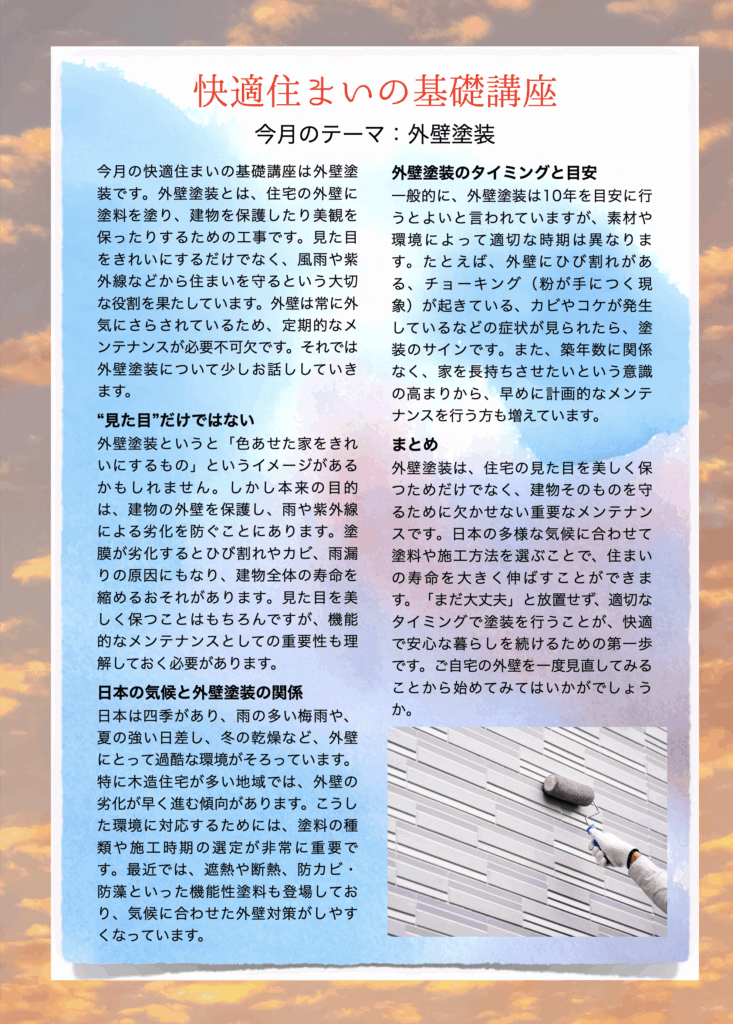 快適住まいの基礎講座

今月のテーマ：外壁塗装

今月の快適住まいの基礎講座は外壁塗装です。外壁塗装とは、住宅の外壁に塗料を塗り、建物を保護したり美観を保ったりするための工事です。見た目をきれいにするだけでなく、風雨や紫外線などから住まいを守るという大切な役割を果たしています。外壁は常に外気にさらされているため、定期的なメンテナンスが必要不可欠です。それでは外壁塗装について少しお話ししていきます。

“見た目”だけではない

外壁塗装というと「色あせた家をきれいにするもの」というイメージがあるかもしれません。しかし本来の目的は、建物の外壁を保護し、雨や紫外線による劣化を防ぐことにあります。塗膜が劣化するとひび割れやカビ、雨漏りの原因にもなり、建物全体の寿命を縮めるおそれがあります。見た目を美しく保つことはもちろんですが、機能的なメンテナンスとしての重要性も理解しておく必要があります。

日本の気候と外壁塗装の関係

日本は四季があり、雨の多い梅雨や、夏の強い日差し、冬の乾燥など、外壁にとって過酷な環境がそろっています。特に木造住宅が多い地域では、外壁の劣化が早く進む傾向があります。こうした環境に対応するためには、塗料の種類や施工時期の選定が非常に重要です。最近では、遮熱や断熱、防カビ・防藻といった機能性塗料も登場しており、気候に合わせた外壁対策がしやすくなっています。

外壁塗装のタイミングと目安

一般的に、外壁塗装は10年を目安に行うとよいと言われていますが、素材や環境によって適切な時期は異なります。たとえば、外壁にひび割れがある、チョーキング（粉が手につく現象）が起きている、カビやコケが発生しているなどの症状が見られたら、塗装のサインです。また、築年数に関係なく、家を長持ちさせたいという意識の高まりから、早めに計画的なメンテナンスを行う方も増えています。

まとめ

外壁塗装は、住宅の見た目を美しく保つためだけでなく、建物そのものを守るために欠かせない重要なメンテナンスです。日本の多様な気候に合わせて塗料や施工方法を選ぶことで、住まいの寿命を大きく伸ばすことができます。「まだ大丈夫」と放置せず、適切なタイミングで塗装を行うことが、快適で安心な暮らしを続けるための第一歩です。ご自宅の外壁を一度見直してみることから始めてみてはいかがでしょうか。